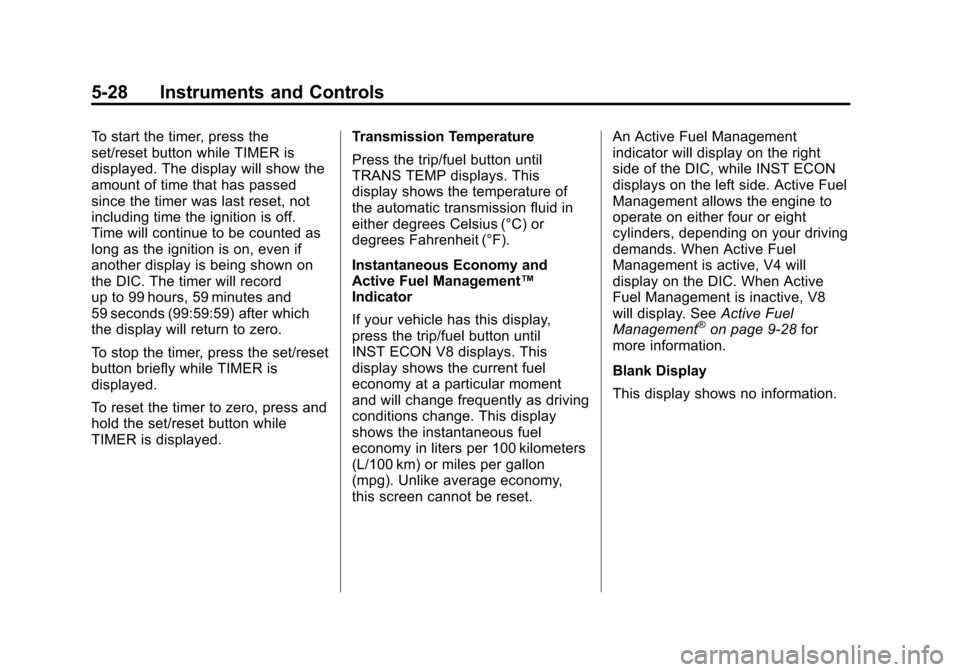 5-28 Instruments and Controls

To start the timer, press the set/reset button while TIMER is displayed. The display will show the amount of time that has passed since the timer was last reset, not including time the ignition is off. Time will continue to be counted as long as the ignition is on, even if another display is being shown on the DIC. The timer will record up to 99 hours, 59 minutes and 59 seconds (99:59:59) after which the display will return to zero.

To stop the timer, press the set/reset button briefly while TIMER is displayed.

To reset the timer to zero, press and hold the set/reset button while TIMER is displayed.

Transmission Temperature

Press the trip/fuel button until TRANS TEMP displays. This display shows the temperature of the automatic transmission fluid in either degrees Celsius (°C) or degrees Fahrenheit (°F).

Instantaneous Economy and Active Fuel Management™ Indicator

If your vehicle has this display, press the trip/fuel button until INST ECON V8 displays. This display shows the current fuel economy at a particular moment and will change frequently as driving conditions change. This display shows the instantaneous fuel economy in liters per 100 kilometers (L/100 km) or miles per gallon (mpg). Unlike average economy, this screen cannot be reset.

An Active Fuel Management indicator will display on the right side of the DIC, while INST ECON displays on the left side. Active Fuel Management allows the engine to operate on either four or eight cylinders, depending on your driving demands. When Active Fuel Management is active, V4 will display on the DIC. When Active Fuel Management is inactive, V8 will display. See Active Fuel Management® on page 9-28 for more information.

Blank Display

This display shows no information.

carmanualsonline.info